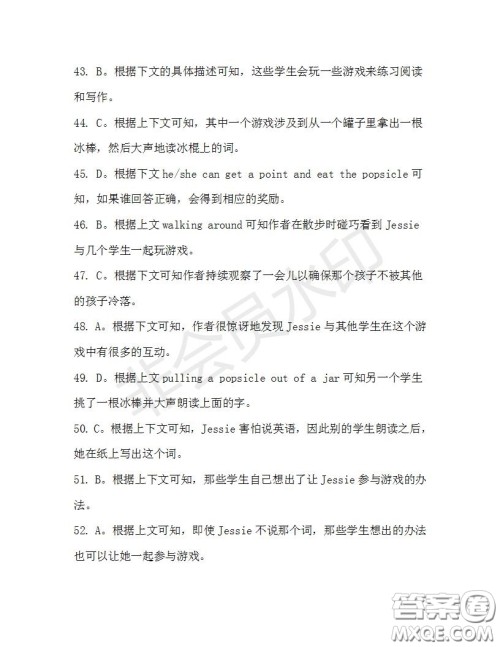 43. B。根据下文的具体描述可知，这些学生会玩一些游戏来练习阅读和写作。

44. C。根据上下文可知，其中一个游戏涉及到从一个罐子里拿出一根冰棒，然后大声地读冰棍上的词。

45. D。根据下文 he/she can get a point and eat the popsicle 可知，如果谁回答正确，会得到相应的奖励。

46. B。根据上文 walking around 可知作者在散步时碰巧看到 Jessie 与几个学生一起玩游戏。

47. C。根据下文可知作者持续观察了一会儿以确保那个孩子不被其他的孩子冷落。

48. A。根据下文可知，作者很惊讶地发现 Jessie 与其他学生在这个游戏中有很多的互动。

49. D。根据上文 pulling a popsicle out of a jar 可知另一个学生挑了一根冰棒并大声朗读上面的字。

50. C。根据上下文可知，Jessie 害怕说英语，因此别的学生朗读之后，她在纸上写出这个词。

51. B。根据上下文可知，那些学生自己想出了让 Jessie 参与游戏的办法。

52. A。根据上文可知，即使 Jessie 不说那个词，那些学生想出的办法也可以让她一起参与游戏。

非会员水印

答案圈
MXQE.COM